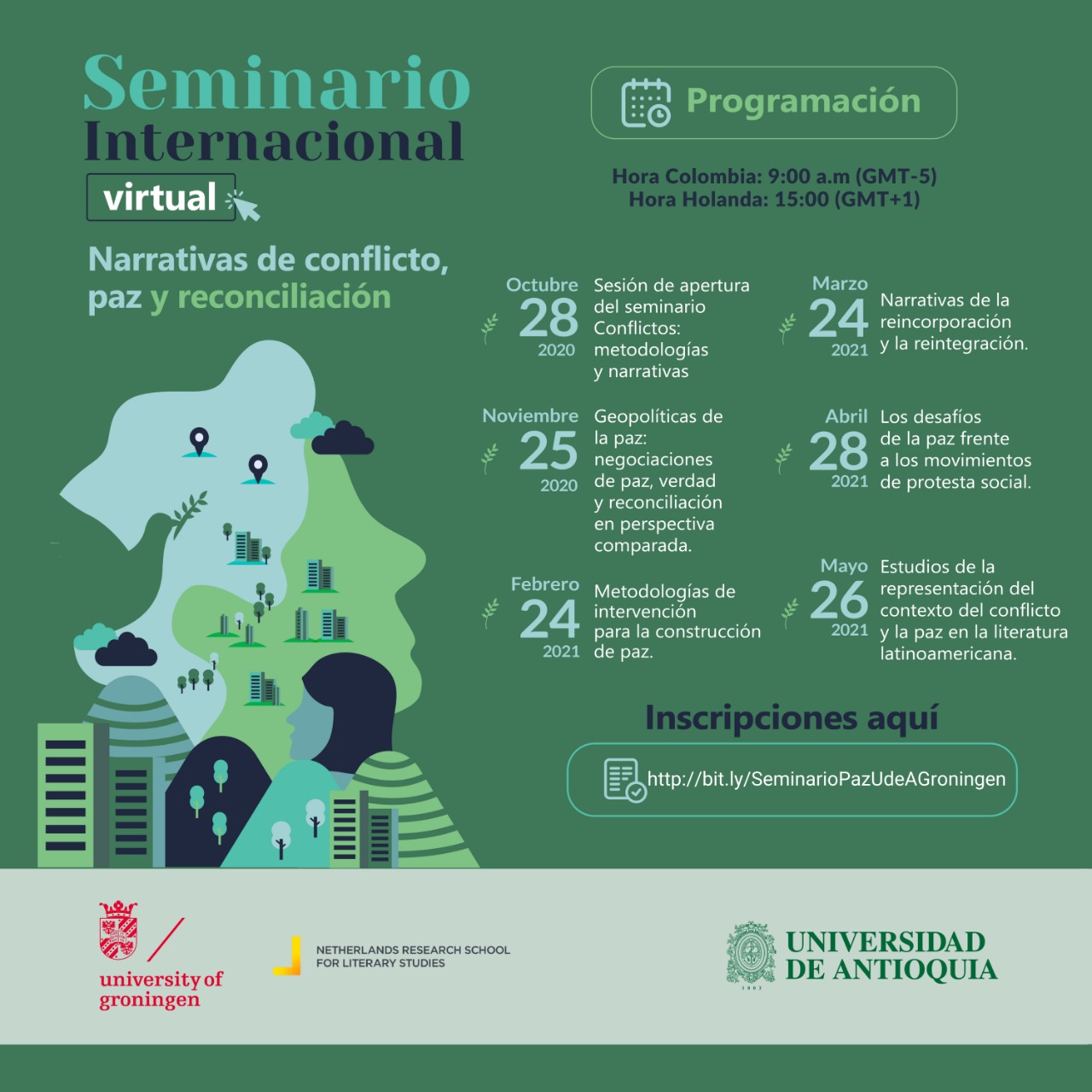 Seminario Internacional
virtual

Narrativas de conflicto, paz y reconciliación

Programación

Hora Colombia: 9:00 a.m (GMT-5)
Hora Holanda: 15:00 (GMT+1)

Octubre
28
2020
Sesión de apertura del seminario
Conflictos: metodologías y narrativas

Noviembre
25
2020
Geopolíticas de la paz: negociaciones de paz, verdad y reconciliación en perspectiva comparada.

Febrero
24
2021
Metodologías de intervención para la construcción de paz.

Marzo
24
2021
Narrativas de la reincorporación y la reintegración.

Abril
28
2021
Los desafíos de la paz frente a los movimientos de protesta social.

Mayo
26
2021
Estudios de la representación del contexto del conflicto y la paz en la literatura latinoamericana.

Inscripciones aquí

http://bit.ly/SeminarioPazUdeAGroningen

university of groningen

NETHERLANDS RESEARCH SCHOOL FOR LITERARY STUDIES

UNIVERSIDAD DE ANTIOQUIA